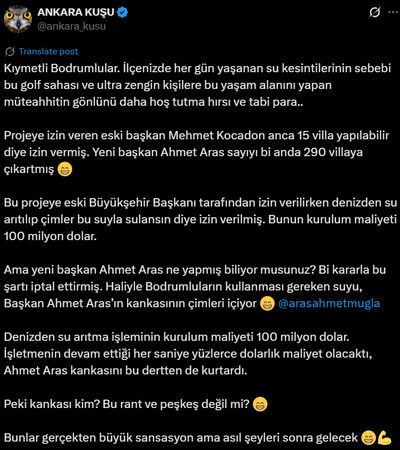 ANKARA KUŞU
@ankara_kusu

Translate post

Kıymetli Bodrumlular. İlçenizde her gün yaşanan su kesintilerinin sebebi bu golf sahası ve ultra zengin kişilere bu yaşam alanını yapan müteahhitin gönlünü daha hoş tutma hırsı ve tabi para..

Projeye izin veren eski başkan Mehmet Kocadon anca 15 villa yapılabilir diye izin vermiş. Yeni başkan Ahmet Aras sayıyı bi anda 290 villaya çıkartmış 😁

Bu projeye eski Büyükşehir Başkanı tarafından izin verilirken denizden su arıtılıp çimler bu suyla sulansın diye izin verilmiş. Bunun kurulum maliyeti 100 milyon dolar.

Ama yeni başkan Ahmet Aras ne yapmış biliyor musunuz? Bi kararla bu şartı iptal ettirmiş. Haliyle Bodrumluların kullanması gereken suyu, Başkan Ahmet Aras'ın kankasının çimleri içiyor 😁 @arasahmetmugla

Denizden su arıtma işleminin kurulum maliyeti 100 milyon dolar. İşletmenin devam ettiği her saniye yüzlerce dolarlık maliyet olacaktı, Ahmet Aras kankasını bu dertten de kurtardı.

Peki kankası kim? Bu rant ve peşkeş değil mi? 😁

Bunlar gerçekten büyük sansasyon ama asıl şeyleri sonra gelecek 😁💪